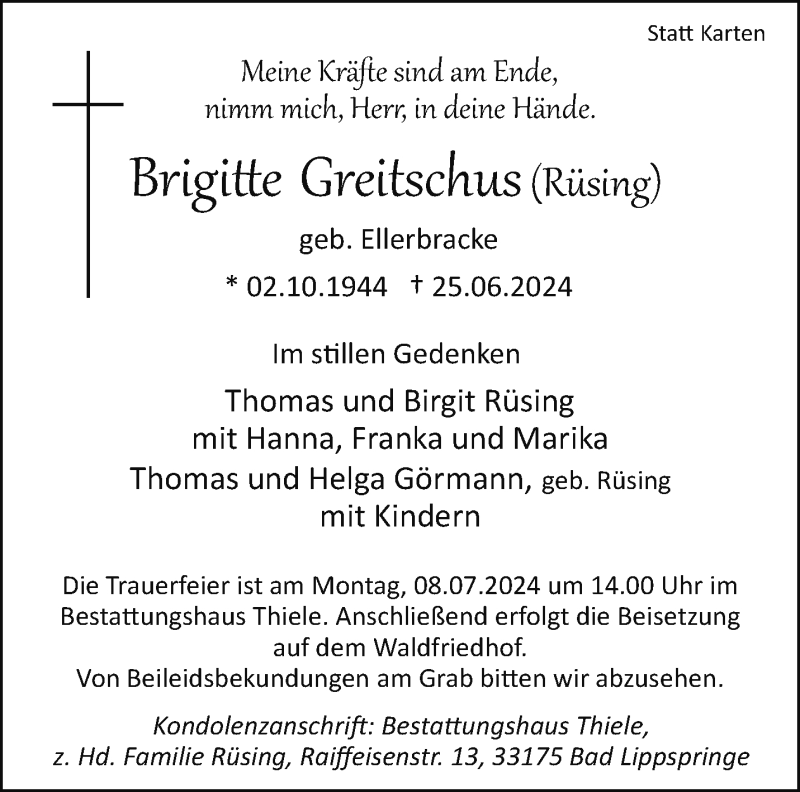 Statt Karten

Meine Kräfte sind am Ende,
nimm mich, Herr, in deine Hände.

Brigitte Greitschus (Rüsing)

geb. Ellerbracke

* 02.10.1944 † 25.06.2024

Im stillen Gedenken

Thomas und Birgit Rüsing
mit Hanna, Franka und Marika
Thomas und Helga Görmann, geb. Rüsing
mit Kindern

Die Trauerfeier ist am Montag, 08.07.2024 um 14.00 Uhr im Bestattungshaus Thiele. Anschließend erfolgt die Beisetzung auf dem Waldfriedhof.
Von Beileidsbekundungen am Grab bitten wir abzusehen.

Kondolenzanschrift: Bestattungshaus Thiele,
z. Hd. Familie Rüsing, Raiffeisenstr. 13, 33175 Bad Lippspringe